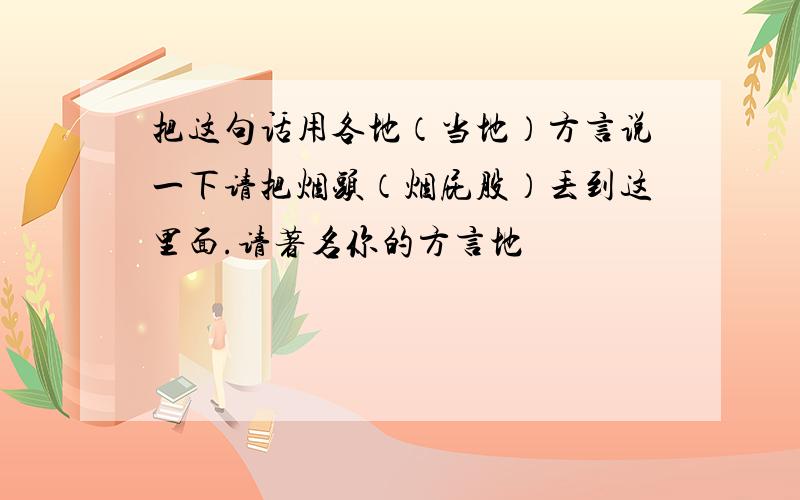 把这句话用各地（当地）方言说一下请把烟头（烟屁股）丢到这里面.请著名你的方言地